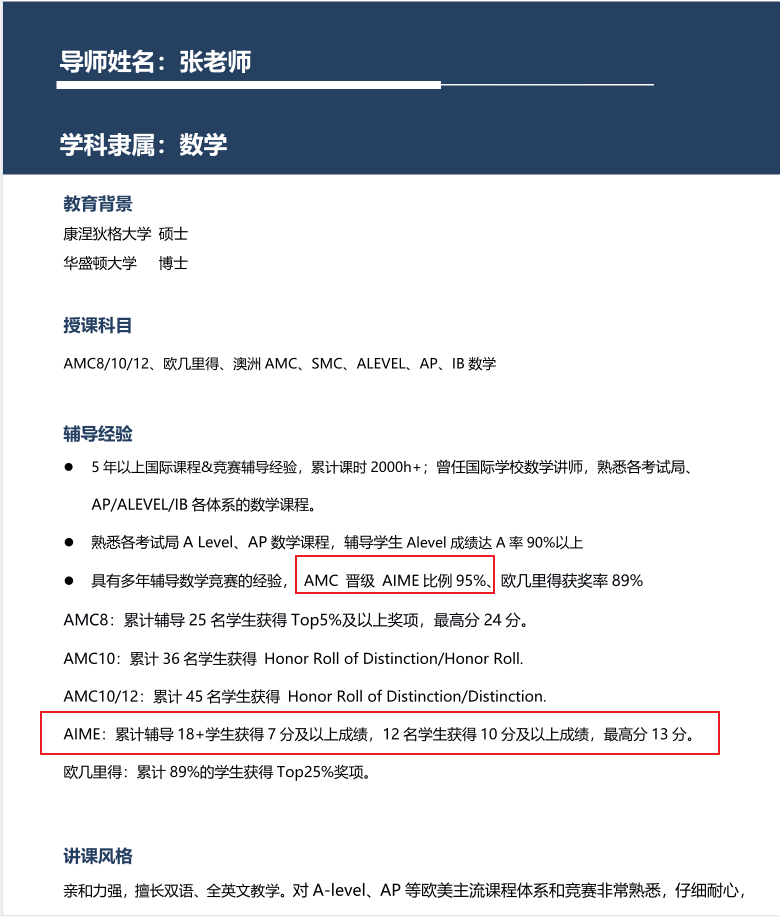 导师姓名：张老师

学科隶属：数学

教育背景
康涅狄格大学 硕士
华盛顿大学 博士

授课科目
AMC8/10/12、欧几里得、澳洲 AMC、SMC、ALEVEL、AP、IB 数学

辅导经验
● 5 年以上国际课程&竞赛辅导经验，累计课时 2000h+；曾任国际学校数学讲师，熟悉各考试局、AP/ALEVEL/IB 各体系的数学课程。
● 熟悉各考试局 A Level、AP 数学课程，辅导学生 Alevel 成绩达 A 率 90%以上
● 具有多年辅导数学竞赛的经验，AMC 晋级 AIME 比例 95%、欧几里得获奖率 89%

AMC8：累计辅导 25 名学生获得 Top5%及以上奖项，最高分 24 分。

AMC10：累计 36 名学生获得 Honor Roll of Distinction/Honor Roll.

AMC10/12：累计 45 名学生获得 Honor Roll of Distinction/Distinction.

AIME：累计辅导 18+学生获得 7 分及以上成绩，12 名学生获得 10 分及以上成绩，最高分 13 分。

欧几里得：累计 89%的学生获得 Top25%奖项。

讲课风格
亲和力强，擅长双语、全英文教学。对 A-level、AP 等欧美主流课程体系和竞赛非常熟悉，仔细耐心，